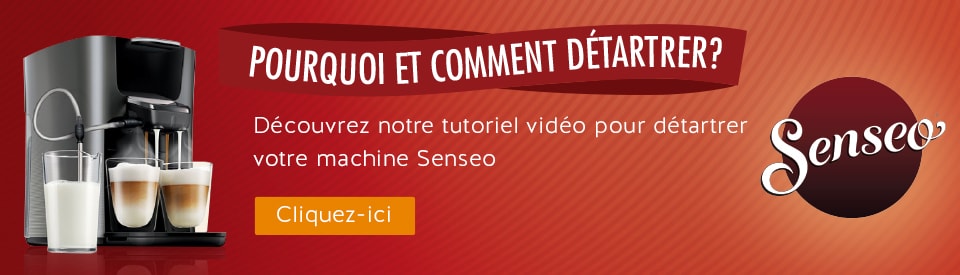 POURQUOI ET COMMENT DÉTARTRER?

Découvrez notre tutoriel vidéo pour détartrer votre machine Senseo

Cliquez-ici

Senseo